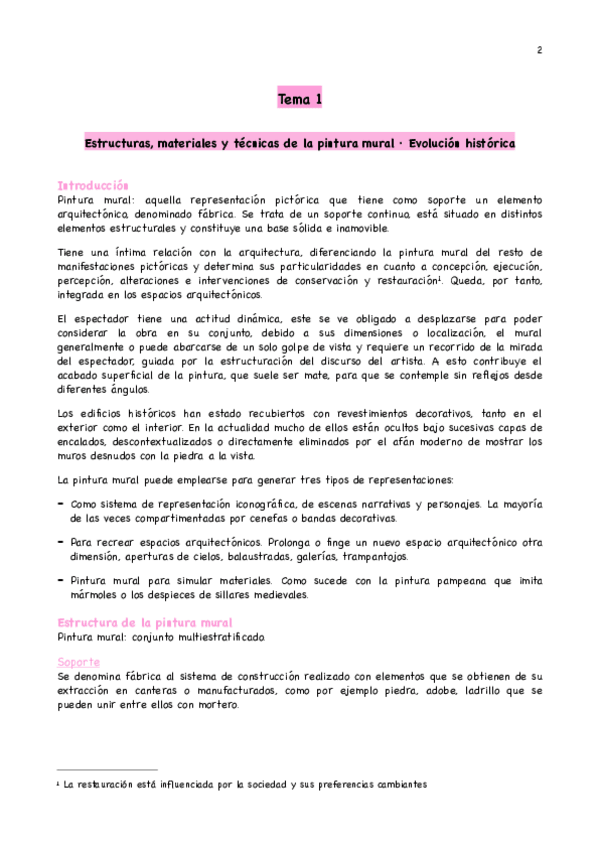 2

Tema 1

Estructuras, materiales y técnicas de la pintura mural · Evolución histórica

Introducción
Pintura mural: aquella representación pictórica que tiene como soporte un elemento arquitectónico, denominado fábrica. Se trata de un soporte continuo, está situado en distintos elementos estructurales y constituye una base sólida e inamovible.

Tiene una íntima relación con la arquitectura, diferenciando la pintura mural del resto de manifestaciones pictóricas y determina sus particularidades en cuanto a concepción, ejecución, percepción, alteraciones e intervenciones de conservación y restauración¹. Queda, por tanto, integrada en los espacios arquitectónicos.

El espectador tiene una actitud dinámica, este se ve obligado a desplazarse para poder considerar la obra en su conjunto, debido a sus dimensiones o localización, el mural generalmente o puede abarcarse de un solo golpe de vista y requiere un recorrido de la mirada del espectador, guiada por la estructuración del discurso del artista. A esto contribuye el acabado superficial de la pintura, que suele ser mate, para que se contemple sin reflejos desde diferentes ángulos.

Los edificios históricos han estado recubiertos con revestimientos decorativos, tanto en el exterior como el interior. En la actualidad mucho de ellos están ocultos bajo sucesivas capas de encalados, descontextualizados o directamente eliminados por el afán moderno de mostrar los muros desnudos con la piedra a la vista.

La pintura mural puede emplearse para generar tres tipos de representaciones:

- Como sistema de representación iconográfica, de escenas narrativas y personajes. La mayoría de las veces compartimentadas por cenefas o bandas decorativas.

- Para recrear espacios arquitectónicos. Prolonga o finge un nuevo espacio arquitectónico otra dimensión, aperturas de cielos, balaustradas, galerías, trampantojos.

- Pintura mural para simular materiales. Como sucede con la pintura pampeana que imita mármoles o los despieces de sillares medievales.

Estructura de la pintura mural
Pintura mural: conjunto multiestratificado.

Soporte
Se denomina fábrica al sistema de construcción realizado con elementos que se obtienen de su extracción en canteras o manufacturados, como por ejemplo piedra, adobe, ladrillo que se pueden unir entre ellos con mortero.

¹ La restauración está influenciada por la sociedad y sus preferencias cambiantes